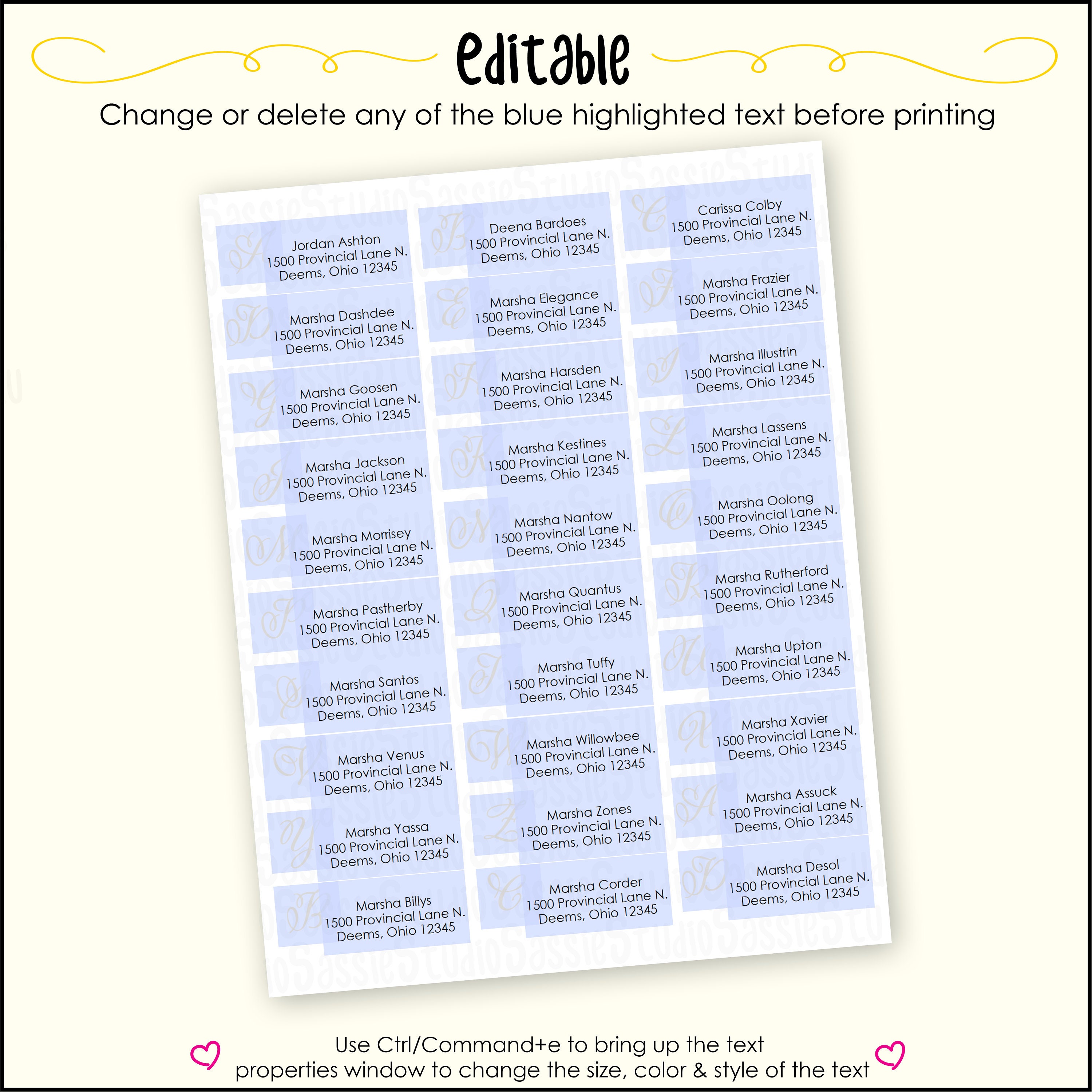 Editable

Change or delete any of the blue highlighted text before printing

A
Jordan Ashton
1500 Provincial Lane N.
Deems, Ohio 12345

D
Marsha Dashdee
1500 Provincial Lane N.
Deems, Ohio 12345

G
Marsha Goosen
1500 Provincial Lane N.
Deems, Ohio 12345

J
Marsha Jackson
1500 Provincial Lane N.
Deems, Ohio 12345

M
Marsha Morrisey
1500 Provincial Lane N.
Deems, Ohio 12345

P
Marsha Pastherby
1500 Provincial Lane N.
Deems, Ohio 12345

S
Marsha Santos
1500 Provincial Lane N.
Deems, Ohio 12345

V
Marsha Venus
1500 Provincial Lane N.
Deems, Ohio 12345

Y
Marsha Yassa
1500 Provincial Lane N.
Deems, Ohio 12345

B
Marsha Billys
1500 Provincial Lane N.
Deems, Ohio 12345

B
Deena Bardoes
1500 Provincial Lane N.
Deems, Ohio 12345

E
Marsha Elegance
1500 Provincial Lane N.
Deems, Ohio 12345

H
Marsha Harsden
1500 Provincial Lane N.
Deems, Ohio 12345

K
Marsha Kestines
1500 Provincial Lane N.
Deems, Ohio 12345

N
Marsha Nantow
1500 Provincial Lane N.
Deems, Ohio 12345

Q
Marsha Quantus
1500 Provincial Lane N.
Deems, Ohio 12345

T
Marsha Tuffy
1500 Provincial Lane N.
Deems, Ohio 12345

W
Marsha Willowbee
1500 Provincial Lane N.
Deems, Ohio 12345

Z
Marsha Zones
1500 Provincial Lane N.
Deems, Ohio 12345

C
Marsha Corder
1500 Provincial Lane N.
Deems, Ohio 12345

C
Carissa Colby
1500 Provincial Lane N.
Deems, Ohio 12345

F
Marsha Frazier
1500 Provincial Lane N.
Deems, Ohio 12345

I
Marsha Illustrin
1500 Provincial Lane N.
Deems, Ohio 12345

L
Marsha Lassens
1500 Provincial Lane N.
Deems, Ohio 12345

O
Marsha Oolong
1500 Provincial Lane N.
Deems, Ohio 12345

R
Marsha Rutherford
1500 Provincial Lane N.
Deems, Ohio 12345

U
Marsha Upton
1500 Provincial Lane N.
Deems, Ohio 12345

X
Marsha Xavier
1500 Provincial Lane N.
Deems, Ohio 12345

A
Marsha Assuck
1500 Provincial Lane N.
Deems, Ohio 12345

D
Marsha Desol
1500 Provincial Lane N.
Deems, Ohio 12345

Use Ctrl/Command+e to bring up the text properties window to change the size, color & style of the text

SassieStudio